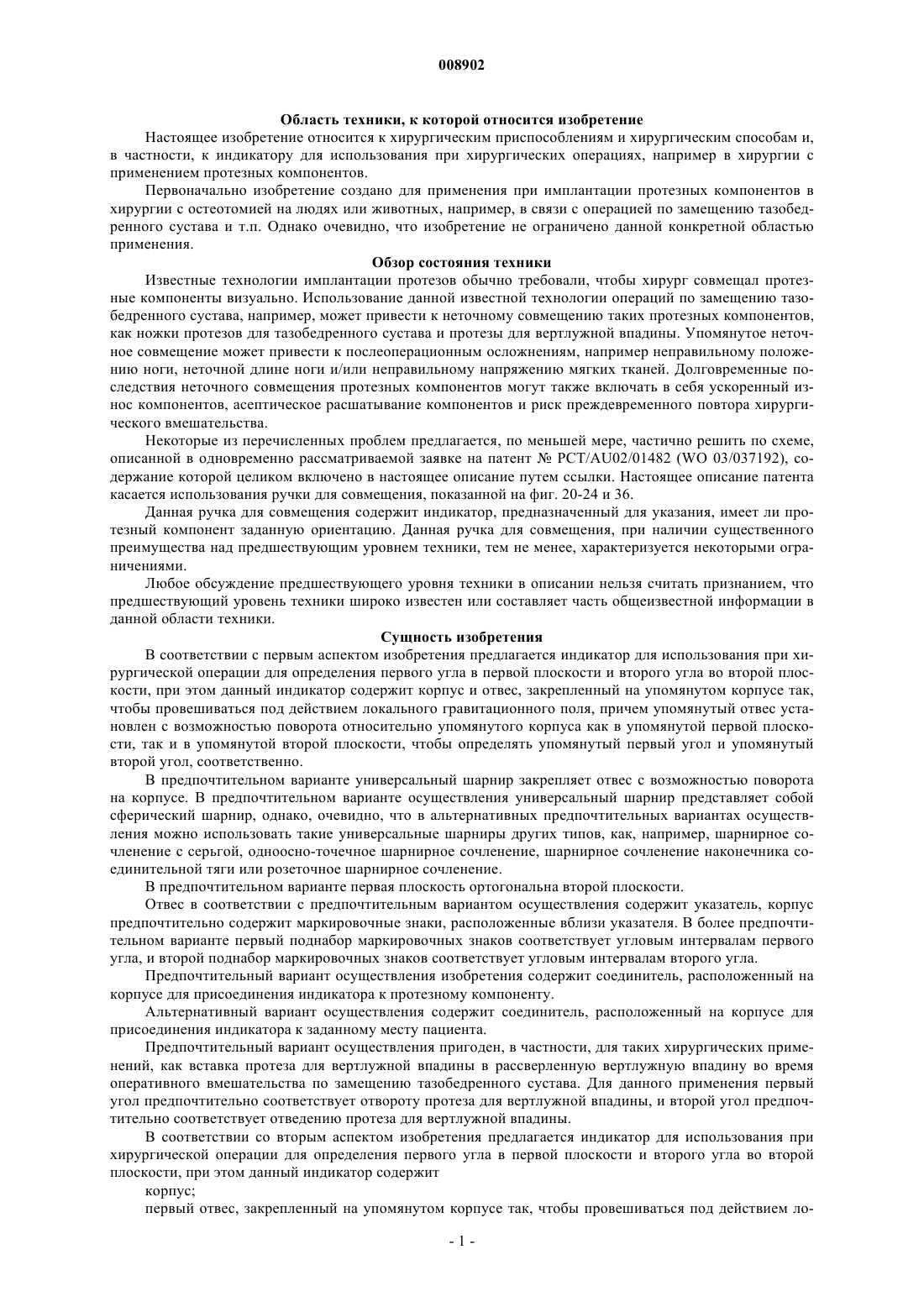 008902

Область техники, к которой относится изобретение

Настоящее изобретение относится к хирургическим приспособлениям и хирургическим способам и, в частности, к индикатору для использования при хирургических операциях, например в хирургии с применением протезных компонентов.

Первоначально изобретение создано для применения при имплантации протезных компонентов в хирургии с остеотомией на людях или животных, например, в связи с операцией по замещению тазобедренного сустава и т.п. Однако очевидно, что изобретение не ограничено данной конкретной областью применения.

Обзор состояния техники

Известные технологии имплантации протезов обычно требовали, чтобы хирург совмещал протезные компоненты визуально. Использование данной известной технологии операций по замещению тазобедренного сустава, например, может привести к неточному совмещению таких протезных компонентов, как ножки протезов для тазобедренного сустава и протезы для вертлужной впадины. Упомянутое неточное совмещение может привести к послеоперационным осложнениям, например неправильному положению ноги, неточной длине ноги и/или неправильному напряжению мягких тканей. Долговременные последствия неточного совмещения протезных компонентов могут также включать в себя ускоренный износ компонентов, асептическое расшатывание компонентов и риск преждевременного повтора хирургического вмешательства.

Некоторые из перечисленных проблем предлагается, по меньшей мере, частично решить по схеме, описанной в одновременно рассматриваемой заявке на патент № PCT/AU02/01482 (WO 03/037192), содержание которой целиком включено в настоящее описание путем ссылки. Настоящее описание патента касается использования ручки для совмещения, показанной на фиг. 20-24 и 36.

Данная ручка для совмещения содержит индикатор, предназначенный для указания, имеет ли протезный компонент заданную ориентацию. Данная ручка для совмещения, при наличии существенного преимущества над предшествующим уровнем техники, тем не менее, характеризуется некоторыми ограничениями.

Любое обсуждение предшествующего уровня техники в описании нельзя считать признанием, что предшествующий уровень техники широко известен или составляет часть общеизвестной информации в данной области техники.

Сущность изобретения

В соответствии с первым аспектом изобретения предлагается индикатор для использования при хирургической операции для определения первого угла в первой плоскости и второго угла во второй плоскости, при этом данный индикатор содержит корпус и отвес, закрепленный на упомянутом корпусе так, чтобы провешиваться под действием локального гравитационного поля, причем упомянутый отвес установлен с возможностью поворота относительно упомянутого корпуса как в упомянутой первой плоскости, так и в упомянутой второй плоскости, чтобы определять упомянутый первый угол и упомянутый второй угол, соответственно.

В предпочтительном варианте универсальный шарнир закрепляет отвес с возможностью поворота на корпусе. В предпочтительном варианте осуществления универсальный шарнир представляет собой сферический шарнир, однако, очевидно, что в альтернативных предпочтительных вариантах осуществления можно использовать такие универсальные шарниры других типов, как, например, шарнирное сочленение с серьгой, одноосно-точечное шарнирное сочленение, шарнирное сочленение наконечника соединительной тяги или розеточное шарнирное сочленение.

В предпочтительном варианте первая плоскость ортогональна второй плоскости.

Отвес в соответствии с предпочтительным вариантом осуществления содержит указатель, корпус предпочтительно содержит маркировочные знаки, расположенные вблизи указателя. В более предпочтительном варианте первый поднабор маркировочных знаков соответствует угловым интервалам первого угла, и второй поднабор маркировочных знаков соответствует угловым интервалам второго угла.

Предпочтительный вариант осуществления изобретения содержит соединитель, расположенный на корпусе для присоединения индикатора к протезному компоненту.

Альтернативный вариант осуществления содержит соединитель, расположенный на корпусе для присоединения индикатора к заданному месту пациента.

Предпочтительный вариант осуществления пригоден, в частности, для таких хирургических применений, как вставка протеза для вертлужной впадины в рассверленную вертлужную впадину во время оперативного вмешательства по замещению тазобедренного сустава. Для данного применения первый угол предпочтительно соответствует отвороту протеза для вертлужной впадины, и второй угол предпочтительно соответствует отведению протеза для вертлужной впадины.

В соответствии со вторым аспектом изобретения предлагается индикатор для использования при хирургической операции для определения первого угла в первой плоскости и второго угла во второй плоскости, при этом данный индикатор содержит

корпус;

первый отвес, закрепленный на упомянутом корпусе так, чтобы провешиваться под действием ло-

- 1 -